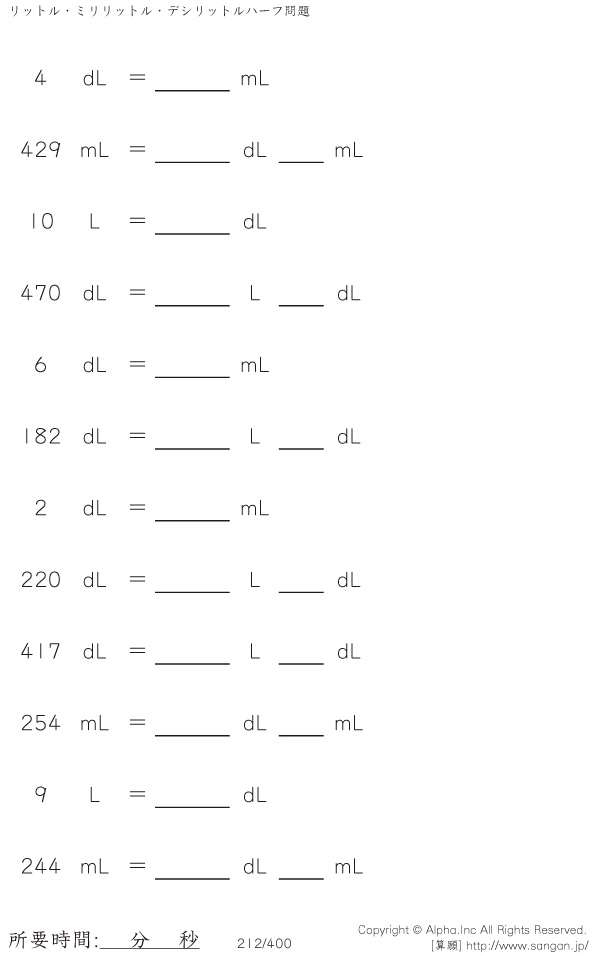 リットル・ミリリットル・デシリットルハーフ問題

4 dL = ____ mL

429 mL = ____ dL ____ mL

10 L = ____ dL

470 dL = ____ L ____ dL

6 dL = ____ mL

182 dL = ____ L ____ dL

2 dL = ____ mL

220 dL = ____ L ____ dL

417 dL = ____ L ____ dL

254 mL = ____ dL ____ mL

9 L = ____ dL

244 mL = ____ dL ____ mL

所要時間:____分____秒

212/400

Copyright © Alpha.Inc All Rights Reserved.
[算願] http://www.sangan.jp/